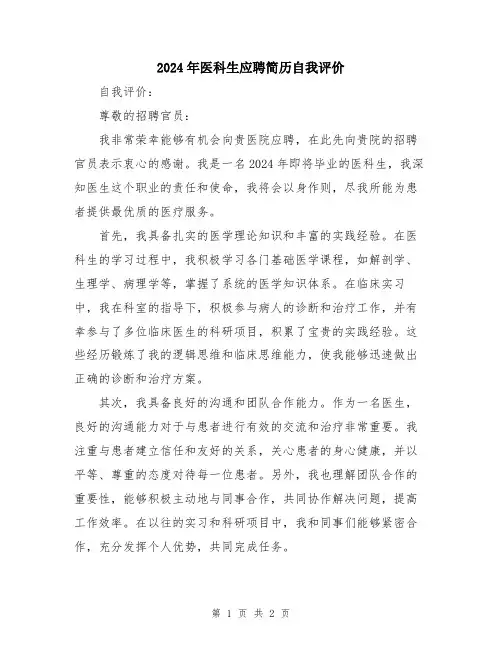 2024年医科生应聘简历自我评价

自我评价：

尊敬的招聘官员：

我非常荣幸能够有机会向贵医院应聘，在此先向贵院的招聘官员表示衷心的感谢。我是一名2024年即将毕业的医科生，我深知医生这个职业的责任和使命，我将会以身作则，尽我所能为患者提供最优质的医疗服务。

首先，我具备扎实的医学理论知识和丰富的实践经验。在医科生的学习过程中，我积极学习各门基础医学课程，如解剖学、生理学、病理学等，掌握了系统的医学知识体系。在临床实习中，我在科室的指导下，积极参与病人的诊断和治疗工作，并有幸参与了多位临床医生的科研项目，积累了宝贵的实践经验。这些经历锻炼了我的逻辑思维和临床思维能力，使我能够迅速做出正确的诊断和治疗方案。

其次，我具备良好的沟通和团队合作能力。作为一名医生，良好的沟通能力对于与患者进行有效的交流和治疗非常重要。我注重与患者建立信任和友好的关系，关心患者的身心健康，并以平等、尊重的态度对待每一位患者。另外，我也理解团队合作的重要性，能够积极主动地与同事合作，共同协作解决问题，提高工作效率。在以往的实习和科研项目中，我和同事们能够紧密合作，充分发挥个人优势，共同完成任务。

第 1 页 共 2 页